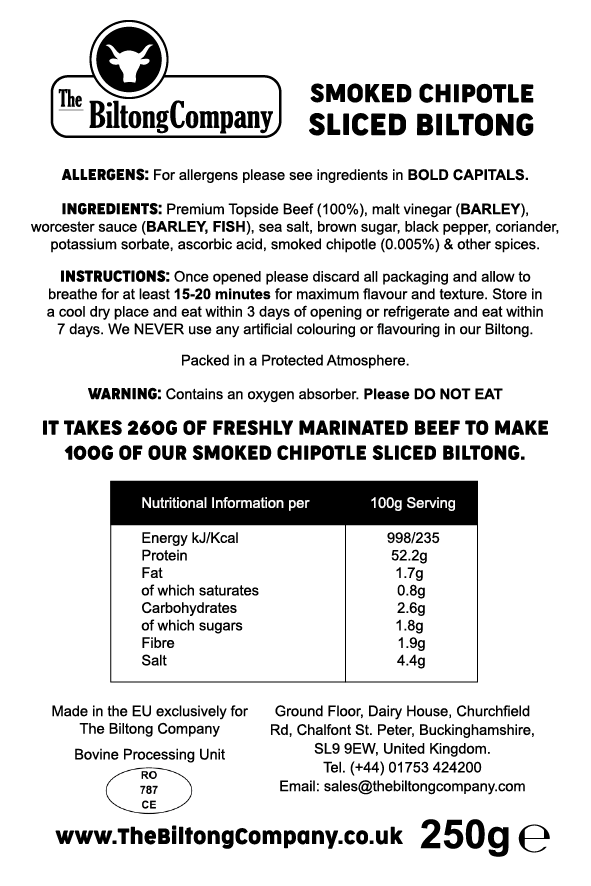 The BiltongCompany

SMOKED CHIPOTLE
SLICED BILTONG

ALLERGENS: For allergens please see ingredients in BOLD CAPITALS.

INGREDIENTS: Premium Topside Beef (100%), malt vinegar (BARLEY), worcester sauce (BARLEY, FISH), sea salt, brown sugar, black pepper, coriander, potassium sorbate, ascorbic acid, smoked chipotle (0.005%) & other spices.

INSTRUCTIONS: Once opened please discard all packaging and allow to breathe for at least 15-20 minutes for maximum flavour and texture. Store in a cool dry place and eat within 3 days of opening or refrigerate and eat within 7 days. We NEVER use any artificial colouring or flavouring in our Biltong.

Packed in a Protected Atmosphere.

WARNING: Contains an oxygen absorber. Please DO NOT EAT

IT TAKES 260G OF FRESHLY MARINATED BEEF TO MAKE 100G OF OUR SMOKED CHIPOTLE SLICED BILTONG.

| Nutritional Information per | 100g Serving |
|---|---|
| Energy kJ/Kcal | 998/235 |
| Protein | 52.2g |
| Fat | 1.7g |
| of which saturates | 0.8g |
| Carbohydrates | 2.6g |
| of which sugars | 1.8g |
| Fibre | 1.9g |
| Salt | 4.4g |

Made in the EU exclusively for The Biltong Company

Bovine Processing Unit

RO
787
CE

Ground Floor, Dairy House, Churchfield Rd, Chalfont St. Peter, Buckinghamshire, SL9 9EW, United Kingdom.
Tel. (+44) 01753 424200
Email: sales@thebiltongcompany.com

www.TheBiltongCompany.co.uk 250g ℮